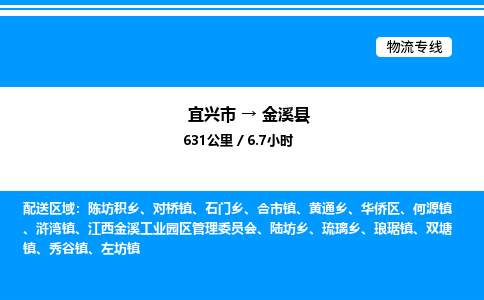 物流专线

宜兴市 → 金溪县

631公里 / 6.7小时

配送区域：陈坊积乡、对桥镇、石门乡、合市镇、黄通乡、华侨区、何源镇、浒湾镇、江西金溪工业园区管理委员会、陆坊乡、琉璃乡、琅琚镇、双塘镇、秀谷镇、左坊镇